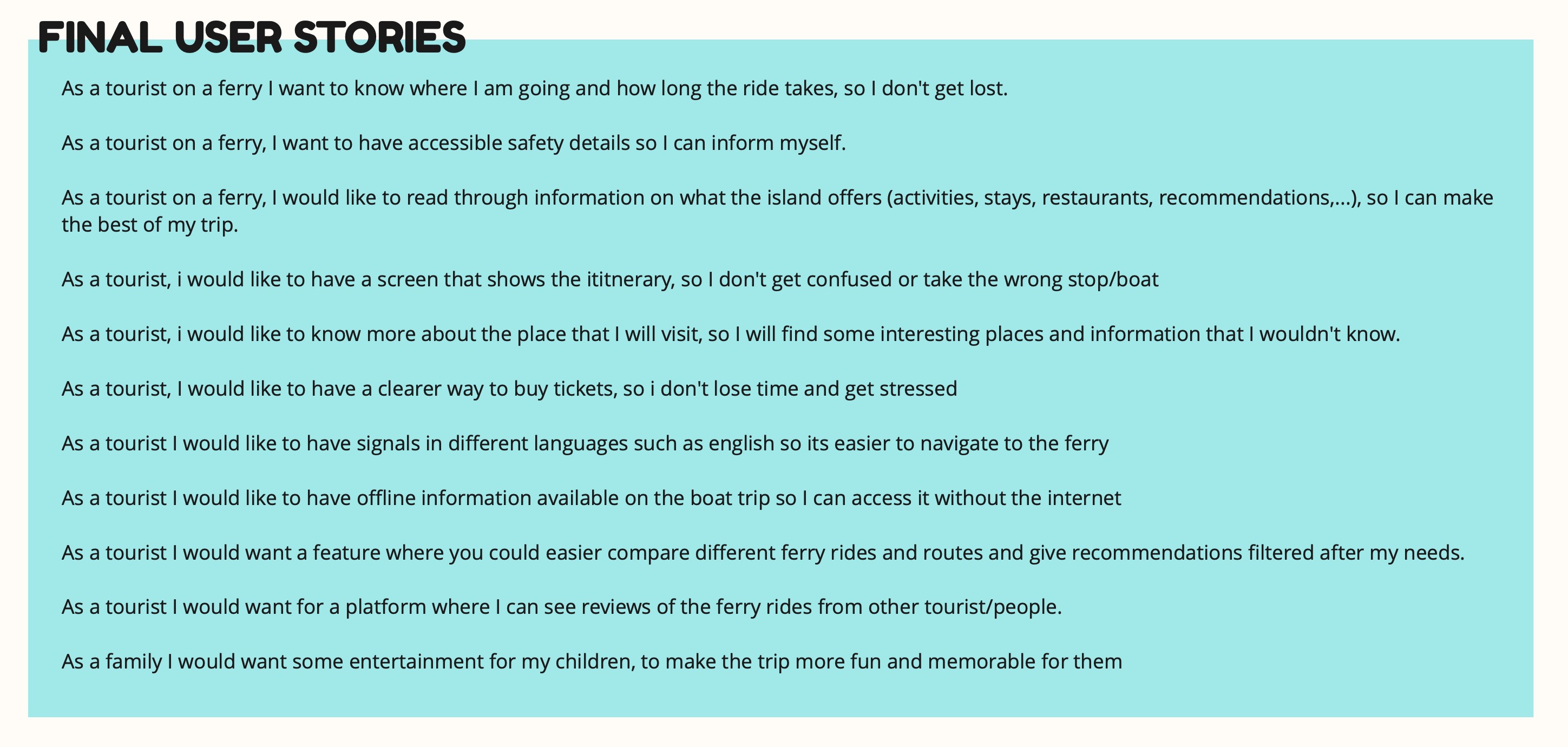 FINAL USER STORIES

As a tourist on a ferry I want to know where I am going and how long the ride takes, so I don't get lost.

As a tourist on a ferry, I want to have accessible safety details so I can inform myself.

As a tourist on a ferry, I would like to read through information on what the island offers (activities, stays, restaurants, recommendations,...), so I can make the best of my trip.

As a tourist, i would like to have a screen that shows the ititnerary, so I don't get confused or take the wrong stop/boat

As a tourist, i would like to know more about the place that I will visit, so I will find some interesting places and information that I wouldn't know.

As a tourist, I would like to have a clearer way to buy tickets, so i don't lose time and get stressed

As a tourist I would like to have signals in different languages such as english so its easier to navigate to the ferry

As a tourist I would like to have offline information available on the boat trip so I can access it without the internet

As a tourist I would want a feature where you could easier compare different ferry rides and routes and give recommendations filtered after my needs.

As a tourist I would want for a platform where I can see reviews of the ferry rides from other tourist/people.

As a family I would want some entertainment for my children, to make the trip more fun and memorable for them